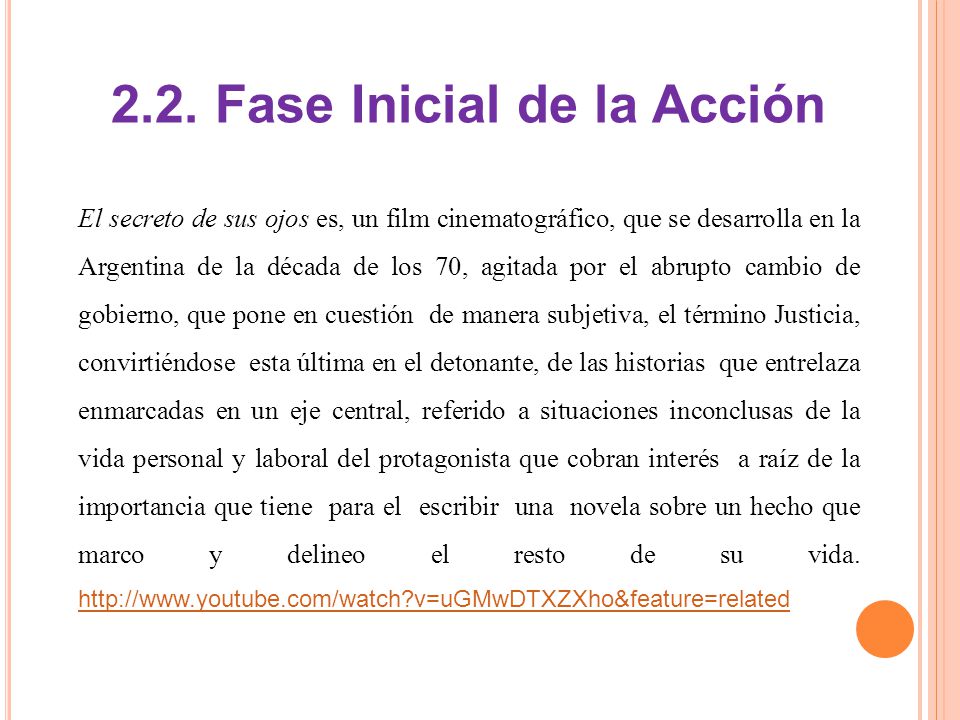 2.2. Fase Inicial de la Acción

El secreto de sus ojos es, un film cinematográfico, que se desarrolla en la Argentina de la década de los 70, agitada por el abrupto cambio de gobierno, que pone en cuestión de manera subjetiva, el término Justicia, convirtiéndose esta última en el detonante, de las historias que entrelaza enmarcadas en un eje central, referido a situaciones inconclusas de la vida personal y laboral del protagonista que cobran interés a raíz de la importancia que tiene para el escribir una novela sobre un hecho que marco y delineo el resto de su vida. http://www.youtube.com/watch?v=uGMwDTXZXho&feature=related